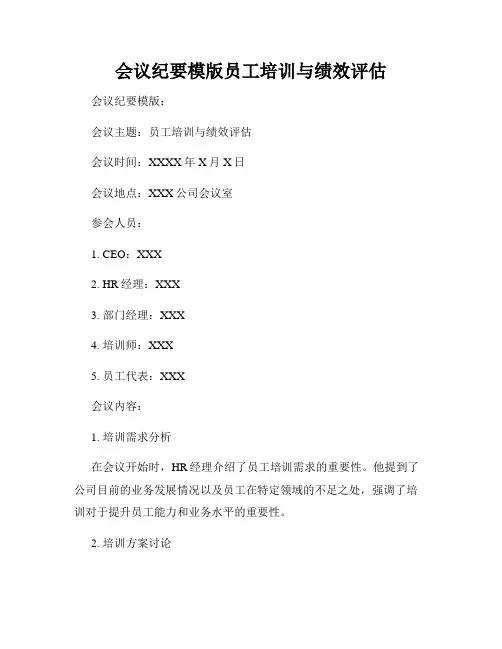 会议纪要模版员工培训与绩效评估

会议纪要模版：

会议主题：员工培训与绩效评估

会议时间：XXXX 年 X 月 X 日

会议地点：XXX 公司会议室

参会人员：

1. CEO：XXX

2. HR 经理：XXX

3. 部门经理：XXX

4. 培训师：XXX

5. 员工代表：XXX

会议内容：

1. 培训需求分析

在会议开始时，HR 经理介绍了员工培训需求的重要性。他提到了公司目前的业务发展情况以及员工在特定领域的不足之处，强调了培训对于提升员工能力和业务水平的重要性。

2. 培训方案讨论